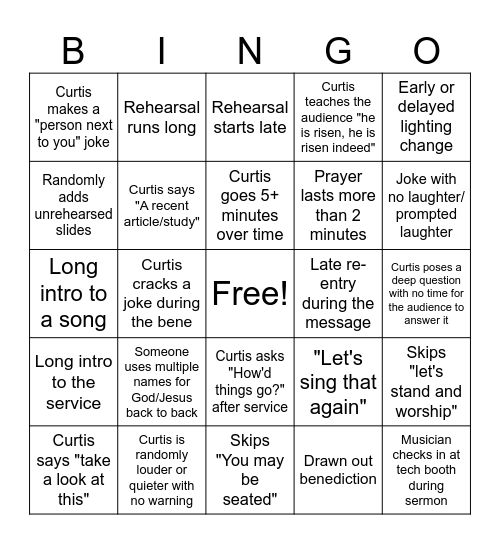 | B | I | N | G | O |
|---|---|---|---|---|
| Curtis makes a "person next to you" joke | Rehearsal runs long | Rehearsal starts late | Curtis teaches the audience "he is risen, he is risen indeed" | Early or delayed lighting change |
| Randomly adds unrehearsed slides | Curtis says "A recent article/study" | Curtis goes 5+ minutes over time | Prayer lasts more than 2 minutes | Joke with no laughter/ prompted laughter |
| Long intro to a song | Curtis cracks a joke during the bene | Free! | Late re-entry during the message | Curtis poses a deep question with no time for the audience to answer it |
| Long intro to the service | Someone uses multiple names for God/Jesus back to back | Curtis asks "How'd things go?" after service | "Let's sing that again" | Skips "let's stand and worship" |
| Curtis says "take a look at this" | Curtis is randomly louder or quieter with no warning | Skips "You may be seated" | Drawn out benediction | Musician checks in at tech booth during sermon |